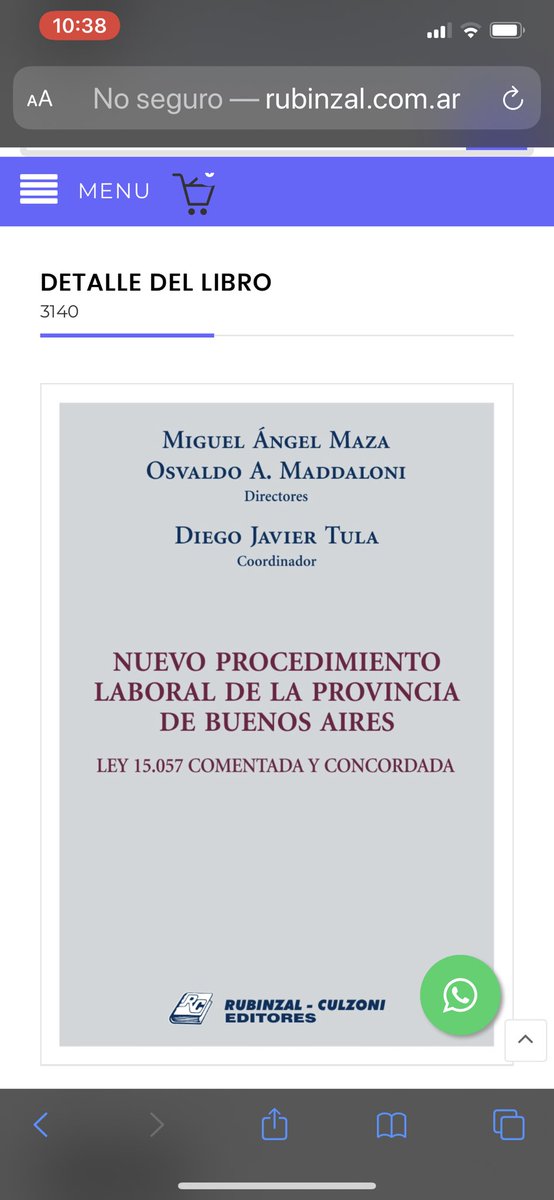 10:38

AA No seguro — rubinzal.com.ar

MENU

DETALLE DEL LIBRO
3140

MIGUEL ÁNGEL MAZA
OSVALDO A. MADDALONI
Directores

DIEGO JAVIER TULA
Coordinador

NUEVO PROCEDIMIENTO LABORAL DE LA PROVINCIA DE BUENOS AIRES

LEY 15.057 COMENTADA Y CONCORDADA

RC RUBINZAL - CULZONI EDITORES